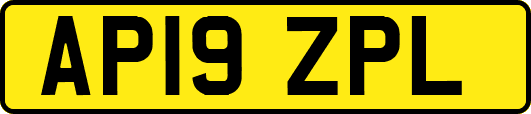 AP19 ZPL